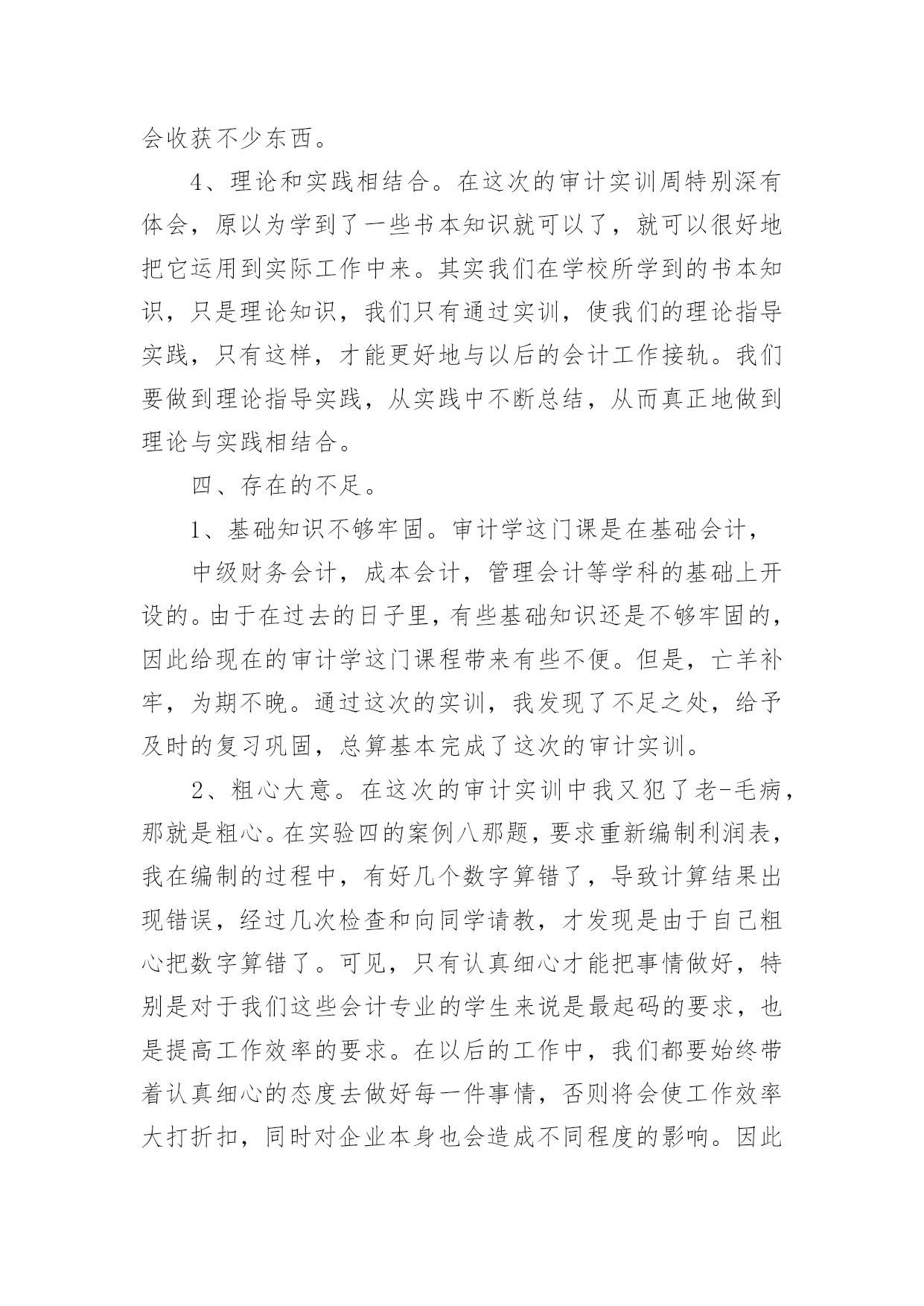 会收获不少东西。

4、理论和实践相结合。在这次的审计实训周特别深有体会，原以为学到了一些书本知识就可以了，就可以很好地把它运用到实际工作中来。其实我们在学校所学到的书本知识，只是理论知识，我们只有通过实训，使我们的理论指导实践，只有这样，才能更好地与以后的会计工作接轨。我们要做到理论指导实践，从实践中不断总结，从而真正地做到理论与实践相结合。

四、存在的不足。

1、基础知识不够牢固。审计学这门课是在基础会计，

中级财务会计，成本会计，管理会计等学科的基础上开设的。由于在过去的日子里，有些基础知识还是不够牢固的，因此给现在的审计学这门课程带来有些不便。但是，亡羊补牢，为期不晚。通过这次的实训，我发现了不足之处，给予及时的复习巩固，总算基本完成了这次的审计实训。

2、粗心大意。在这次的审计实训中我又犯了老-毛病，那就是粗心。在实验四的案例八那题，要求重新编制利润表，我在编制的过程中，有好几个数字算错了，导致计算结果出现错误，经过几次检查和向同学请教，才发现是由于自己粗心把数字算错了。可见，只有认真细心才能把事情做好，特别是对于我们这些会计专业的学生来说是最起码的要求，也是提高工作效率的要求。在以后的工作中，我们都要始终带着认真细心的态度去做好每一件事情，否则将会使工作效率大打折扣，同时对企业本身也会造成不同程度的影响。因此